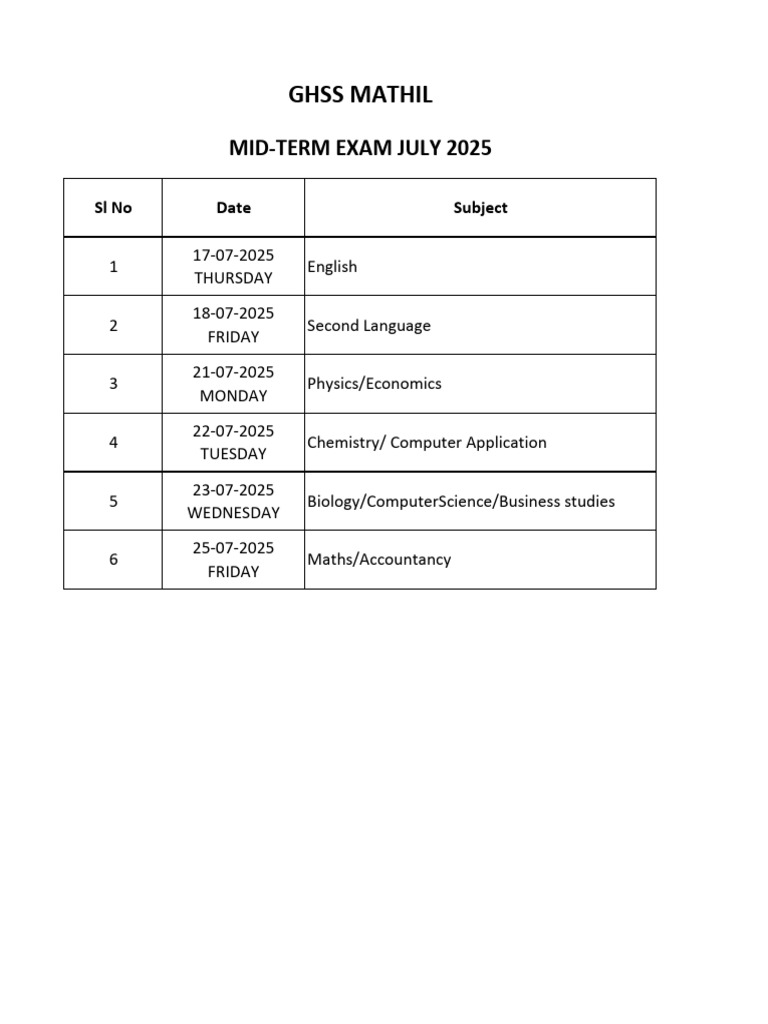 GHSS MATHIL

MID-TERM EXAM JULY 2025

| Sl No | Date | Subject |
|---|---|---|
| 1 | 17-07-2025 THURSDAY | English |
| 2 | 18-07-2025 FRIDAY | Second Language |
| 3 | 21-07-2025 MONDAY | Physics/Economics |
| 4 | 22-07-2025 TUESDAY | Chemistry/ Computer Application |
| 5 | 23-07-2025 WEDNESDAY | Biology/ComputerScience/Business studies |
| 6 | 25-07-2025 FRIDAY | Maths/Accountancy |